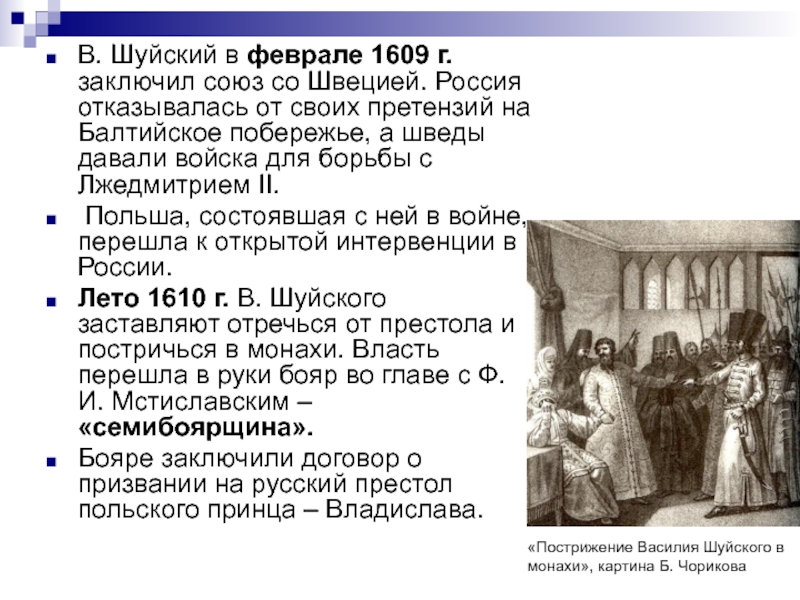 • В. Шуйский в феврале 1609 г. заключил союз со Швецией. Россия отказывалась от своих претензий на Балтийское побережье, а шведы давали войска для борьбы с Лжедмитрием II.

• Польша, состоявшая с ней в войне, перешла к открытой интервенции в России.

• Лето 1610 г. В. Шуйского заставляют отречься от престола и постричься в монахи. Власть перешла в руки бояр во главе с Ф. И. Мстиславским – «семибоярщина».

• Бояре заключили договор о призвании на русский престол польского принца – Владислава.

«Пострижение Василия Шуйского в монахи», картина Б. Чорикова